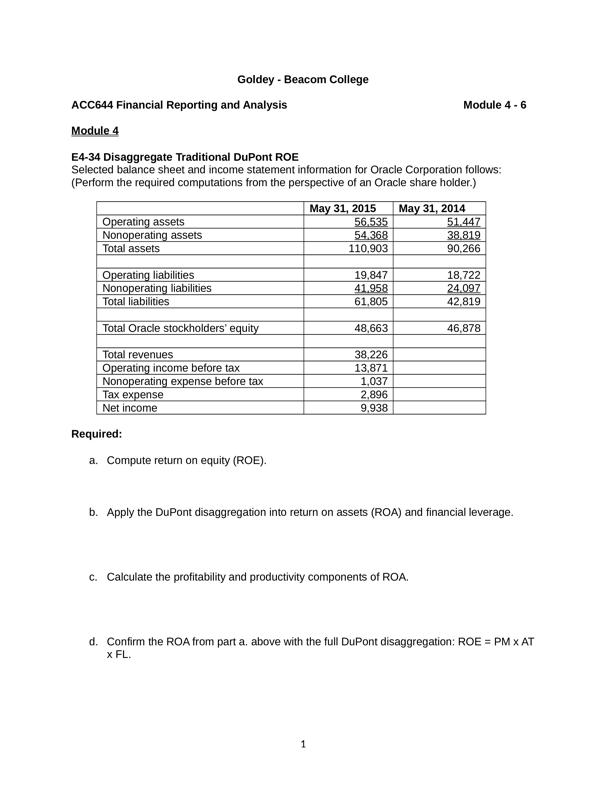 Goldey - Beacom College

ACC644 Financial Reporting and Analysis Module 4 - 6

Module 4

E4-34 Disaggregate Traditional DuPont ROE
Selected balance sheet and income statement information for Oracle Corporation follows: (Perform the required computations from the perspective of an Oracle share holder.)

| | May 31, 2015 | May 31, 2014 |
|---|---|---|
| Operating assets | 56,535 | 51,447 |
| Nonoperating assets | 54,368 | 38,819 |
| Total assets | 110,903 | 90,266 |
| | | |
| Operating liabilities | 19,847 | 18,722 |
| Nonoperating liabilities | 41,958 | 24,097 |
| Total liabilities | 61,805 | 42,819 |
| | | |
| Total Oracle stockholders' equity | 48,663 | 46,878 |
| | | |
| Total revenues | 38,226 | |
| Operating income before tax | 13,871 | |
| Nonoperating expense before tax | 1,037 | |
| Tax expense | 2,896 | |
| Net income | 9,938 | |

Required:

a. Compute return on equity (ROE).

b. Apply the DuPont disaggregation into return on assets (ROA) and financial leverage.

c. Calculate the profitability and productivity components of ROA.

d. Confirm the ROA from part a. above with the full DuPont disaggregation: ROE = PM x AT x FL.

1